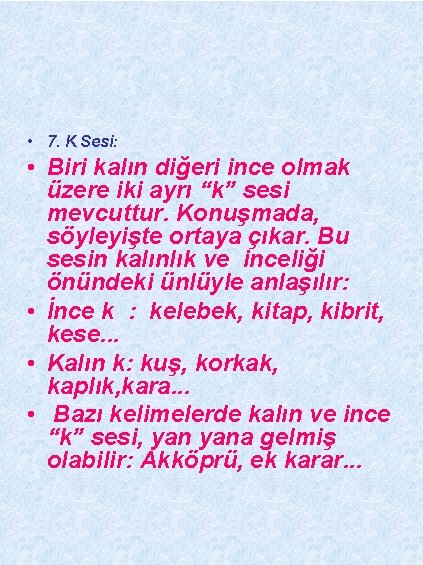 • 7. K Sesi:

• Biri kalın diğeri ince olmak üzere iki ayrı “k” sesi mevcuttur. Konuşmada, söyleyişte ortaya çıkar. Bu sesin kalınlık ve inceliği önündeki ünlüyle anlaşılır:

• İnce k : kelebek, kitap, kibrit, kese...

• Kalın k: kuş, korkak, kaplık,kara...

• Bazı kelimelerde kalın ve ince “k” sesi, yan yana gelmiş olabilir: Akköprü, ek karar...